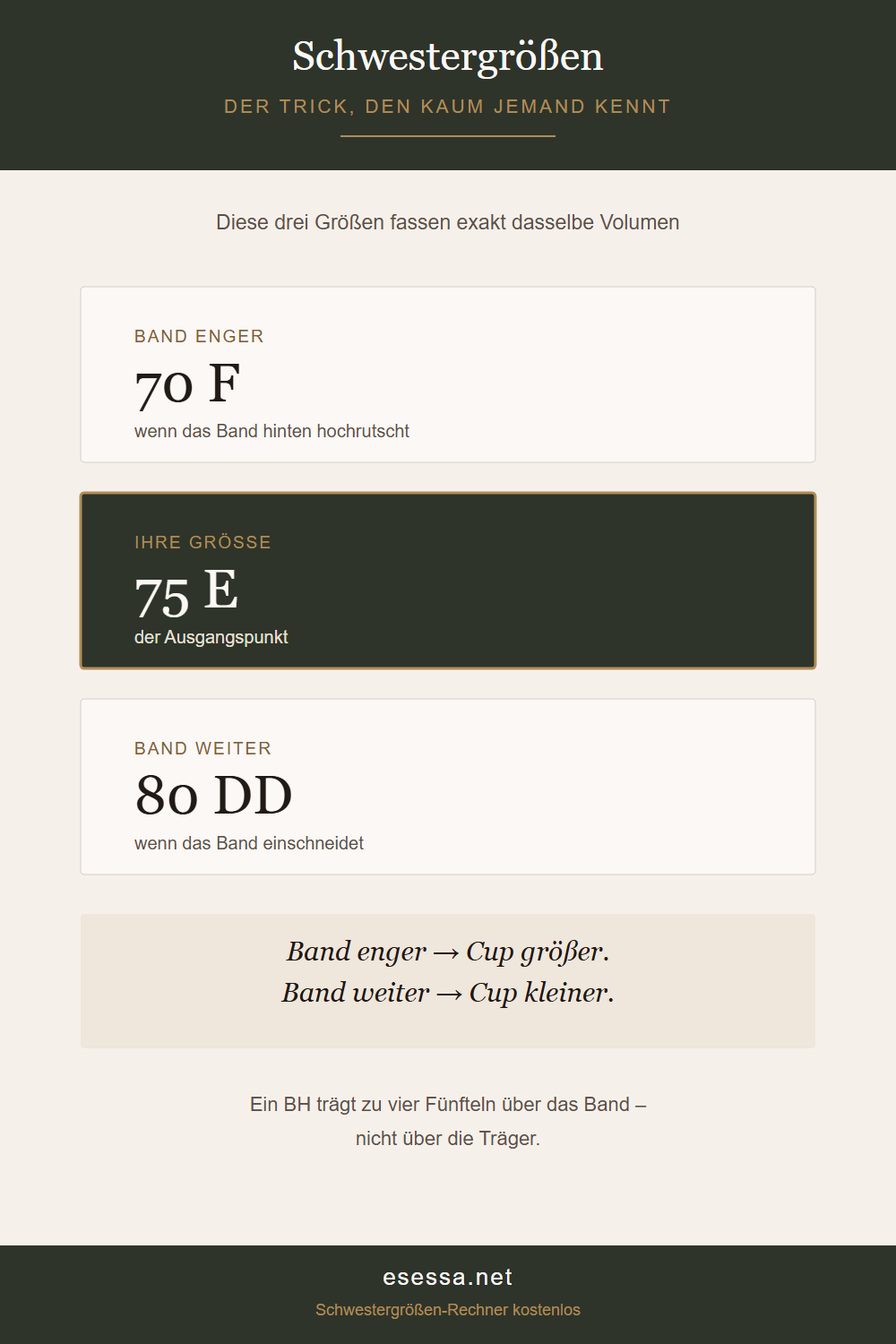 Schwestergrößen

DER TRICK, DEN KAUM JEMAND KENNT

Diese drei Größen fassen exakt dasselbe Volumen

BAND ENGER

70 F

wenn das Band hinten hochrutscht

IHRE GRÖSSE

75 E

der Ausgangspunkt

BAND WEITER

80 DD

wenn das Band einschneidet

Band enger → Cup größer.
Band weiter → Cup kleiner.

Ein BH trägt zu vier Fünfteln über das Band – nicht über die Träger.

esessa.net

Schwestergrößen-Rechner kostenlos